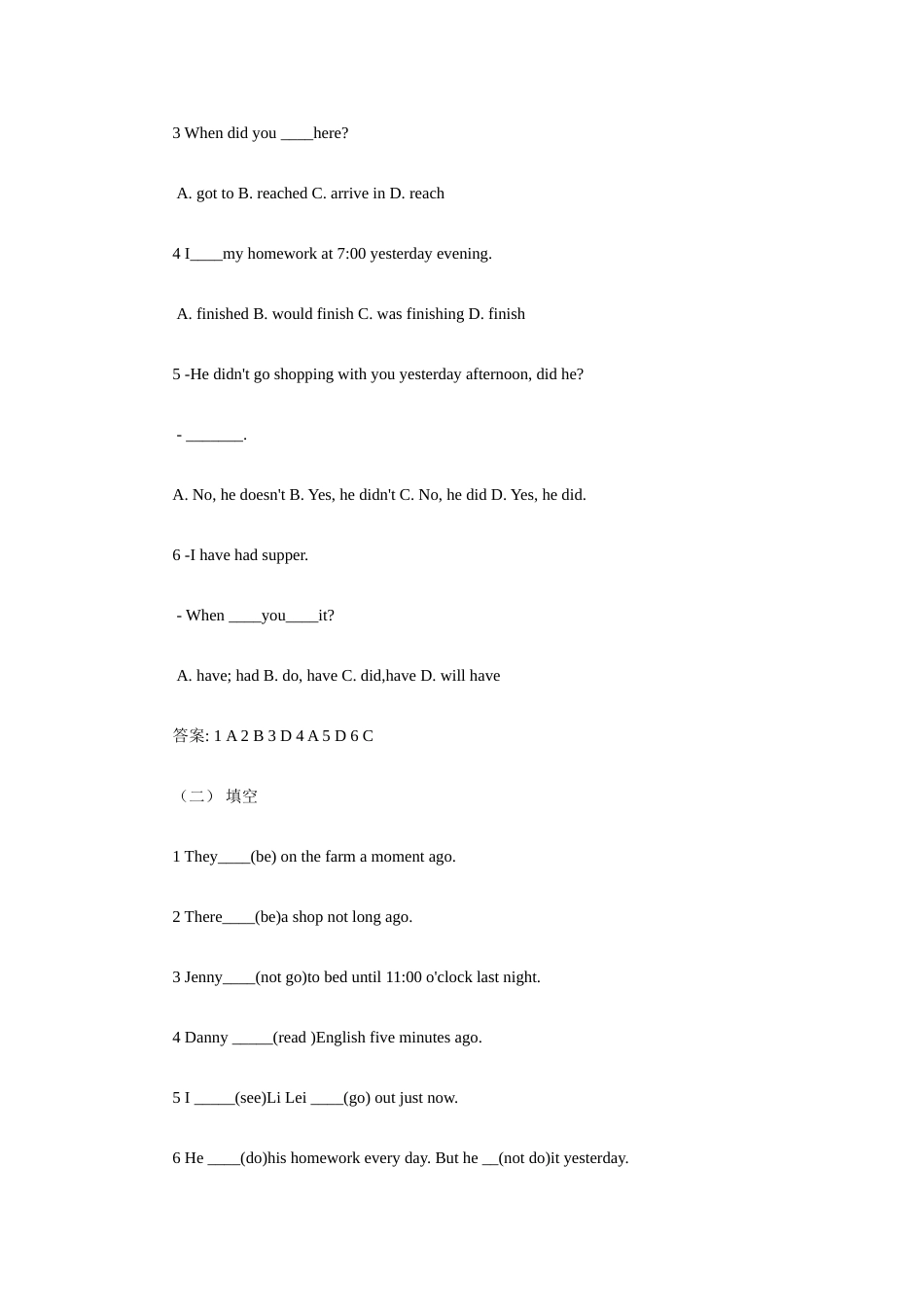 3 When did you ____here?

A. got to B. reached C. arrive in D. reach

4 I____my homework at 7:00 yesterday evening.

A. finished B. would finish C. was finishing D. finish

5 -He didn't go shopping with you yesterday afternoon, did he?

- _______.

A. No, he doesn't B. Yes, he didn't C. No, he did D. Yes, he did.

6 -I have had supper.

- When ____you____it?

A. have; had B. do, have C. did,have D. will have

答案: 1 A 2 B 3 D 4 A 5 D 6 C

（二） 填空

1 They____(be) on the farm a moment ago.

2 There____(be)a shop not long ago.

3 Jenny____(not go)to bed until 11:00 o'clock last night.

4 Danny _____(read )English five minutes ago.

5 I _____(see)Li Lei ____(go) out just now.

6 He ____(do)his homework every day. But he __(not do)it yesterday.